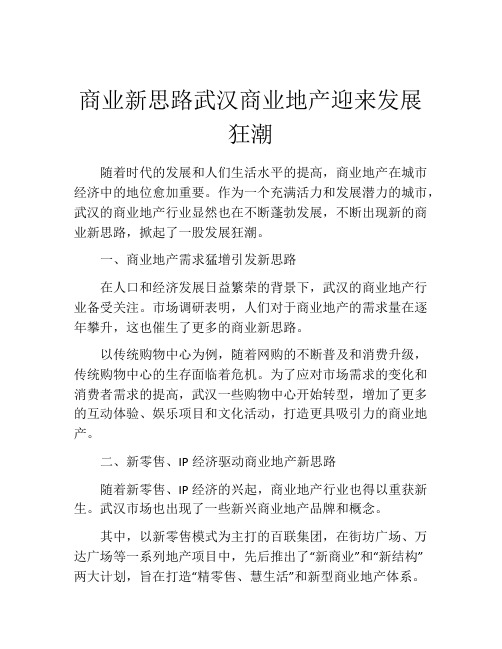 商业新思路武汉商业地产迎来发展狂潮

随着时代的发展和人们生活水平的提高，商业地产在城市经济中的地位愈加重要。作为一个充满活力和发展潜力的城市，武汉的商业地产行业显然也在不断蓬勃发展，不断出现新的商业新思路，掀起了一股发展狂潮。

一、商业地产需求猛增引发新思路

在人口和经济发展日益繁荣的背景下，武汉的商业地产行业备受关注。市场调研表明，人们对于商业地产的需求量在逐年攀升，这也催生了更多的商业新思路。

以传统购物中心为例，随着网购的不断普及和消费升级，传统购物中心的生存面临着危机。为了应对市场需求的变化和消费者需求的提高，武汉一些购物中心开始转型，增加了更多的互动体验、娱乐项目和文化活动，打造更具吸引力的商业地产。

二、新零售、IP 经济驱动商业地产新思路

随着新零售、IP 经济的兴起，商业地产行业也得以重获新生。武汉市场也出现了一些新兴商业地产品牌和概念。

其中，以新零售模式为主打的百联集团，在街坊广场、万达广场等一系列地产项目中，先后推出了“新商业”和“新结构”两大计划，旨在打造“精零售、慧生活”和新型商业地产体系。